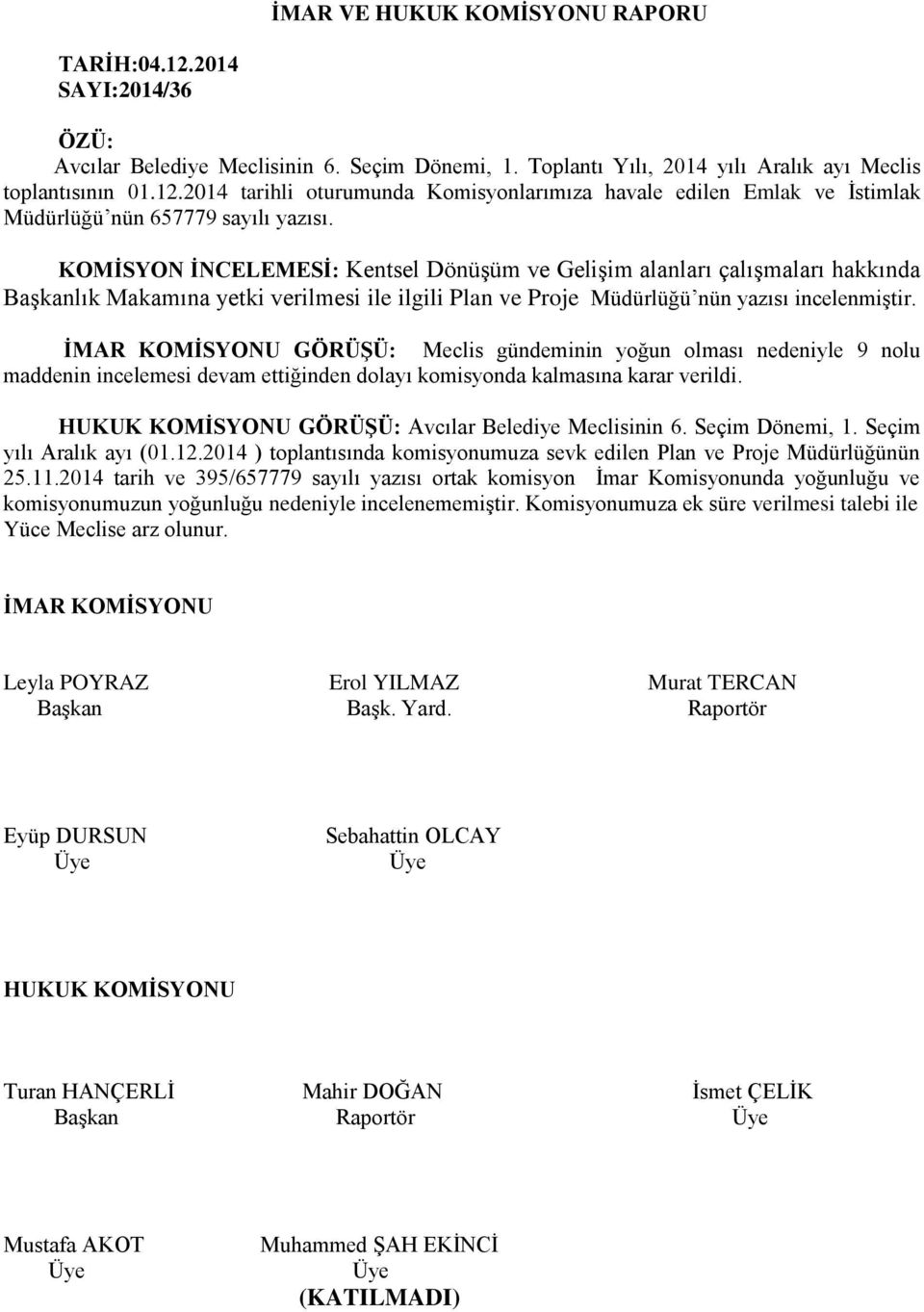 İMAR VE HUKUK KOMİSYONU RAPORU

TARİH:04.12.2014
SAYI:2014/36

ÖZÜ:
Avcılar Belediye Meclisinin 6. Seçim Dönemi, 1. Toplantı Yılı, 2014 yılı Aralık ayı Meclis toplantısının 01.12.2014 tarihli oturumunda Komisyonlarımıza havale edilen Emlak ve İstimlak Müdürlüğü'nün 657779 sayılı yazısı.

KOMİSYON İNCELEMESİ: Kentsel Dönüşüm ve Gelişim alanları çalışmaları hakkında Başkanlık Makamına yetki verilmesi ile ilgili Plan ve Proje Müdürlüğü'nün yazısı incelenmiştir.

İMAR KOMİSYONU GÖRÜŞÜ: Meclis gündeminin yoğun olması nedeniyle 9 nolu maddenin incelemesi devam ettiğinden dolayı komisyonda kalmasına karar verildi.

HUKUK KOMİSYONU GÖRÜŞÜ: Avcılar Belediye Meclisinin 6. Seçim Dönemi, 1. Seçim yılı Aralık ayı (01.12.2014 ) toplantısında komisyonumuza sevk edilen Plan ve Proje Müdürlüğünün 25.11.2014 tarih ve 395/657779 sayılı yazısı ortak komisyon İmar Komisyonunda yoğunluğu ve komisyonumuzun yoğunluğu nedeniyle incelenememiştir. Komisyonumuza ek süre verilmesi talebi ile Yüce Meclise arz olunur.

İMAR KOMİSYONU

Leyla POYRAZ
Başkan

Erol YILMAZ
Başk. Yard.

Murat TERCAN
Raportör

Eyüp DURSUN
Üye

Sebahattin OLCAY
Üye

HUKUK KOMİSYONU

Turan HANÇERLİ
Başkan

Mahir DOĞAN
Raportör

İsmet ÇELİK
Üye

Mustafa AKOT
Üye

Muhammed ŞAH EKİNCİ
Üye
(KATILMADI)